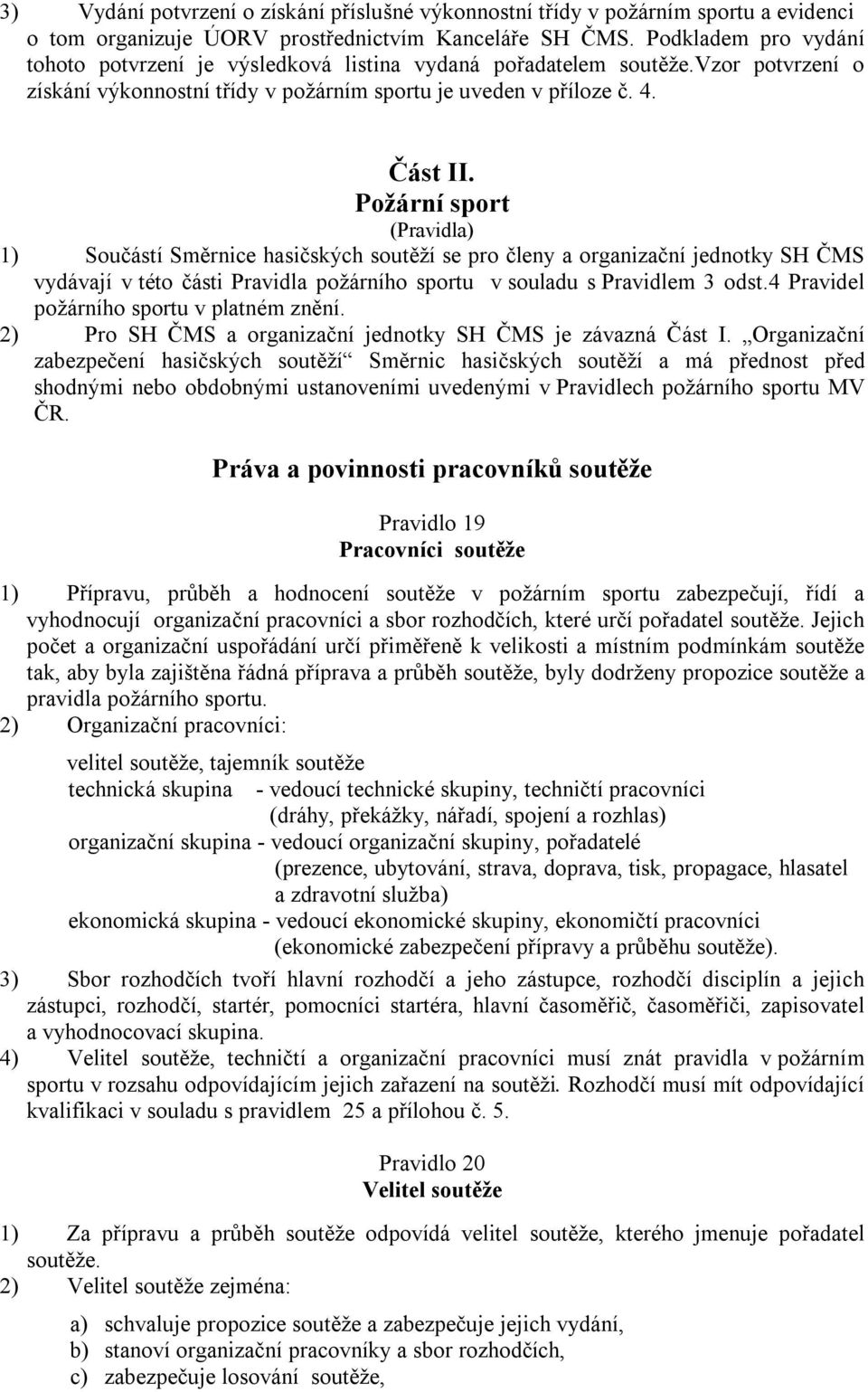 3) Vydání potvrzení o získání příslušné výkonnostní třídy v požárním sportu a evidenci o tom organizuje ÚORV prostřednictvím Kanceláře SH ČMS. Podkladem pro vydání tohoto potvrzení je výsledková listina vydaná pořadatelem soutěže.vzor potvrzení o získání výkonnostní třídy v požárním sportu je uveden v příloze č. 4.

Část II.
Požární sport
(Pravidla)

1) Součástí Směrnice hasičských soutěží se pro členy a organizační jednotky SH ČMS vydávají v této části Pravidla požárního sportu v souladu s Pravidlem 3 odst.4 Pravidel požárního sportu v platném znění.
2) Pro SH ČMS a organizační jednotky SH ČMS je závazná Část I. „Organizační zabezpečení hasičských soutěží“ Směrnic hasičských soutěží a má přednost před shodnými nebo obdobnými ustanoveními uvedenými v Pravidlech požárního sportu MV ČR.

Práva a povinnosti pracovníků soutěže

Pravidlo 19
Pracovníci soutěže

1) Přípravu, průběh a hodnocení soutěže v požárním sportu zabezpečují, řídí a vyhodnocují organizační pracovníci a sbor rozhodčích, které určí pořadatel soutěže. Jejich počet a organizační uspořádání určí přiměřeně k velikosti a místním podmínkám soutěže tak, aby byla zajištěna řádná příprava a průběh soutěže, byly dodrženy propozice soutěže a pravidla požárního sportu.
2) Organizační pracovníci:

velitel soutěže, tajemník soutěže
technická skupina - vedoucí technické skupiny, techničtí pracovníci (dráhy, překážky, nářadí, spojení a rozhlas)
organizační skupina - vedoucí organizační skupiny, pořadatelé (prezence, ubytování, strava, doprava, tisk, propagace, hlasatel a zdravotní služba)
ekonomická skupina - vedoucí ekonomické skupiny, ekonomičtí pracovníci (ekonomické zabezpečení přípravy a průběhu soutěže).

3) Sbor rozhodčích tvoří hlavní rozhodčí a jeho zástupce, rozhodčí disciplín a jejich zástupci, rozhodčí, startér, pomocníci startéra, hlavní časoměřič, časoměřiči, zapisovatel a vyhodnocovací skupina.
4) Velitel soutěže, techničtí a organizační pracovníci musí znát pravidla v požárním sportu v rozsahu odpovídajícím jejich zařazení na soutěži. Rozhodčí musí mít odpovídající kvalifikaci v souladu s pravidlem 25 a přílohou č. 5.

Pravidlo 20
Velitel soutěže

1) Za přípravu a průběh soutěže odpovídá velitel soutěže, kterého jmenuje pořadatel soutěže.
2) Velitel soutěže zejména:

a) schvaluje propozice soutěže a zabezpečuje jejich vydání,
b) stanoví organizační pracovníky a sbor rozhodčích,
c) zabezpečuje losování soutěže,